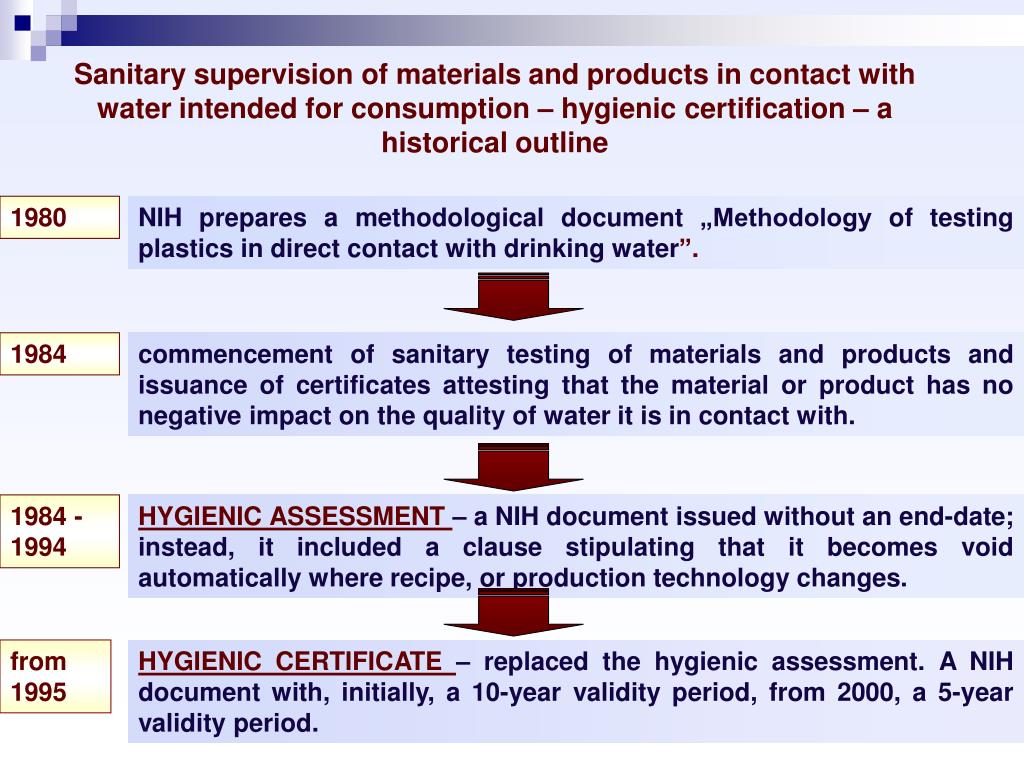 Sanitary supervision of materials and products in contact with water intended for consumption – hygienic certification – a historical outline

1980

NIH prepares a methodological document „Methodology of testing plastics in direct contact with drinking water”.

1984

commencement of sanitary testing of materials and products and issuance of certificates attesting that the material or product has no negative impact on the quality of water it is in contact with.

1984 - 1994

HYGIENIC ASSESSMENT – a NIH document issued without an end-date; instead, it included a clause stipulating that it becomes void automatically where recipe, or production technology changes.

from 1995

HYGIENIC CERTIFICATE – replaced the hygienic assessment. A NIH document with, initially, a 10-year validity period, from 2000, a 5-year validity period.